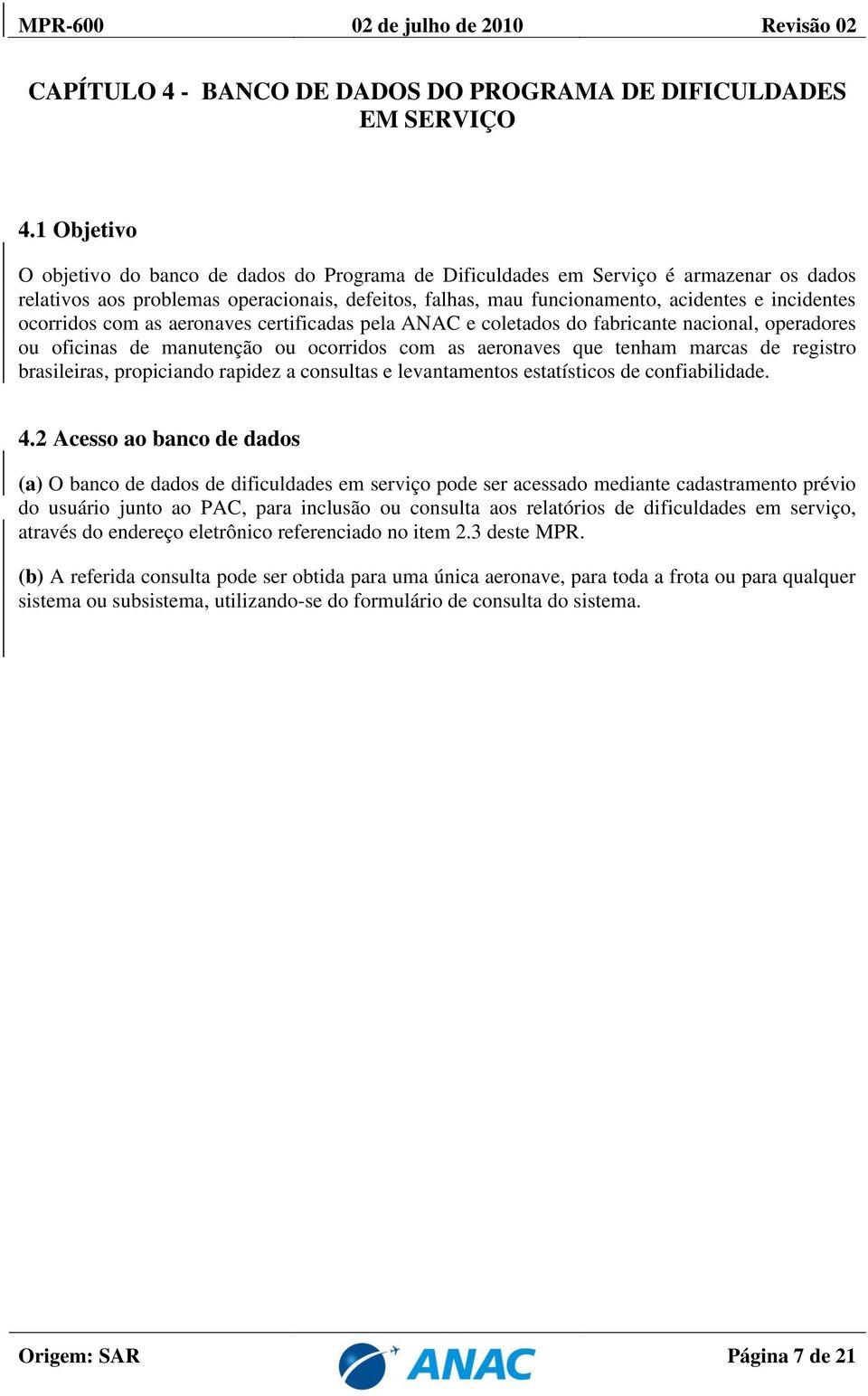 MPR-600 02 de julho de 2010 Revisão 02

CAPÍTULO 4 - BANCO DE DADOS DO PROGRAMA DE DIFICULDADES EM SERVIÇO

4.1 Objetivo

O objetivo do banco de dados do Programa de Dificuldades em Serviço é armazenar os dados relativos aos problemas operacionais, defeitos, falhas, mau funcionamento, acidentes e incidentes ocorridos com as aeronaves certificadas pela ANAC e coletados do fabricante nacional, operadores ou oficinas de manutenção ou ocorridos com as aeronaves que tenham marcas de registro brasileiras, propiciando rapidez a consultas e levantamentos estatísticos de confiabilidade.

4.2 Acesso ao banco de dados

(a) O banco de dados de dificuldades em serviço pode ser acessado mediante cadastramento prévio do usuário junto ao PAC, para inclusão ou consulta aos relatórios de dificuldades em serviço, através do endereço eletrônico referenciado no item 2.3 deste MPR.

(b) A referida consulta pode ser obtida para uma única aeronave, para toda a frota ou para qualquer sistema ou subsistema, utilizando-se do formulário de consulta do sistema.

Origem: SAR ANAC Página 7 de 21